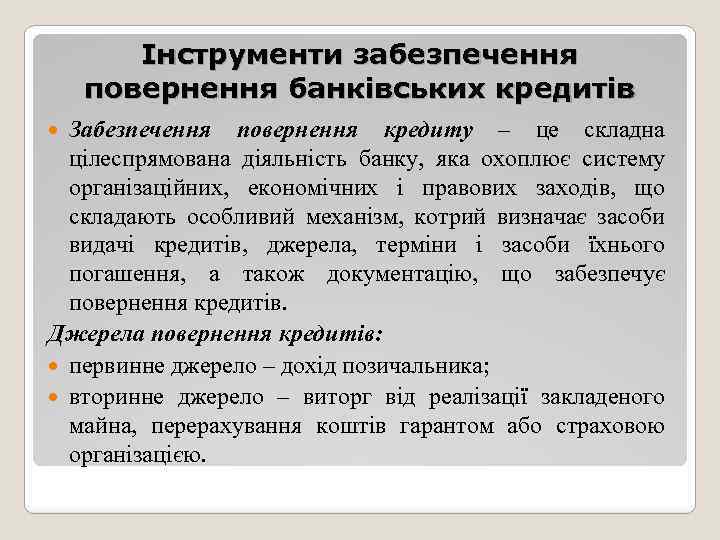 Інструменти забезпечення повернення банківських кредитів

Забезпечення повернення кредиту – це складна цілеспрямована діяльність банку, яка охоплює систему організаційних, економічних і правових заходів, що складають особливий механізм, котрий визначає засоби видачі кредитів, джерела, терміни і засоби їхнього погашення, а також документацію, що забезпечує повернення кредитів.

Джерела повернення кредитів:

первинне джерело – дохід позичальника;

вторинне джерело – виторг від реалізації закладеного майна, перерахування коштів гарантом або страховою організацією.